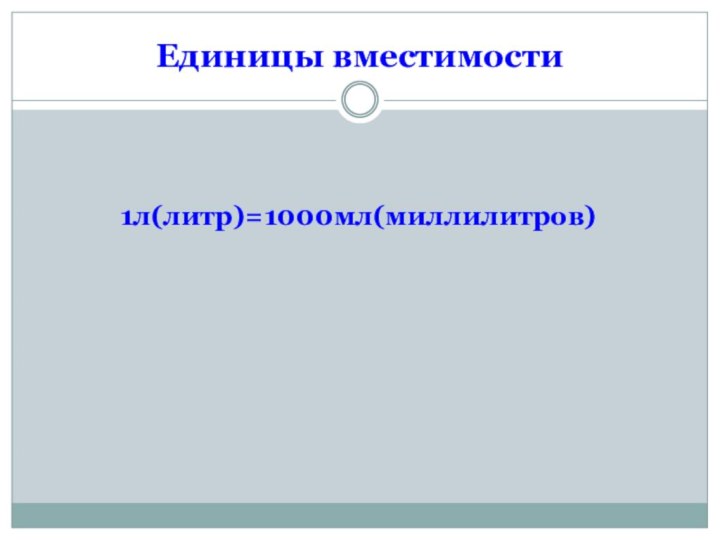 Единицы вместимости

1л(литр)=1000мл(миллилитров)